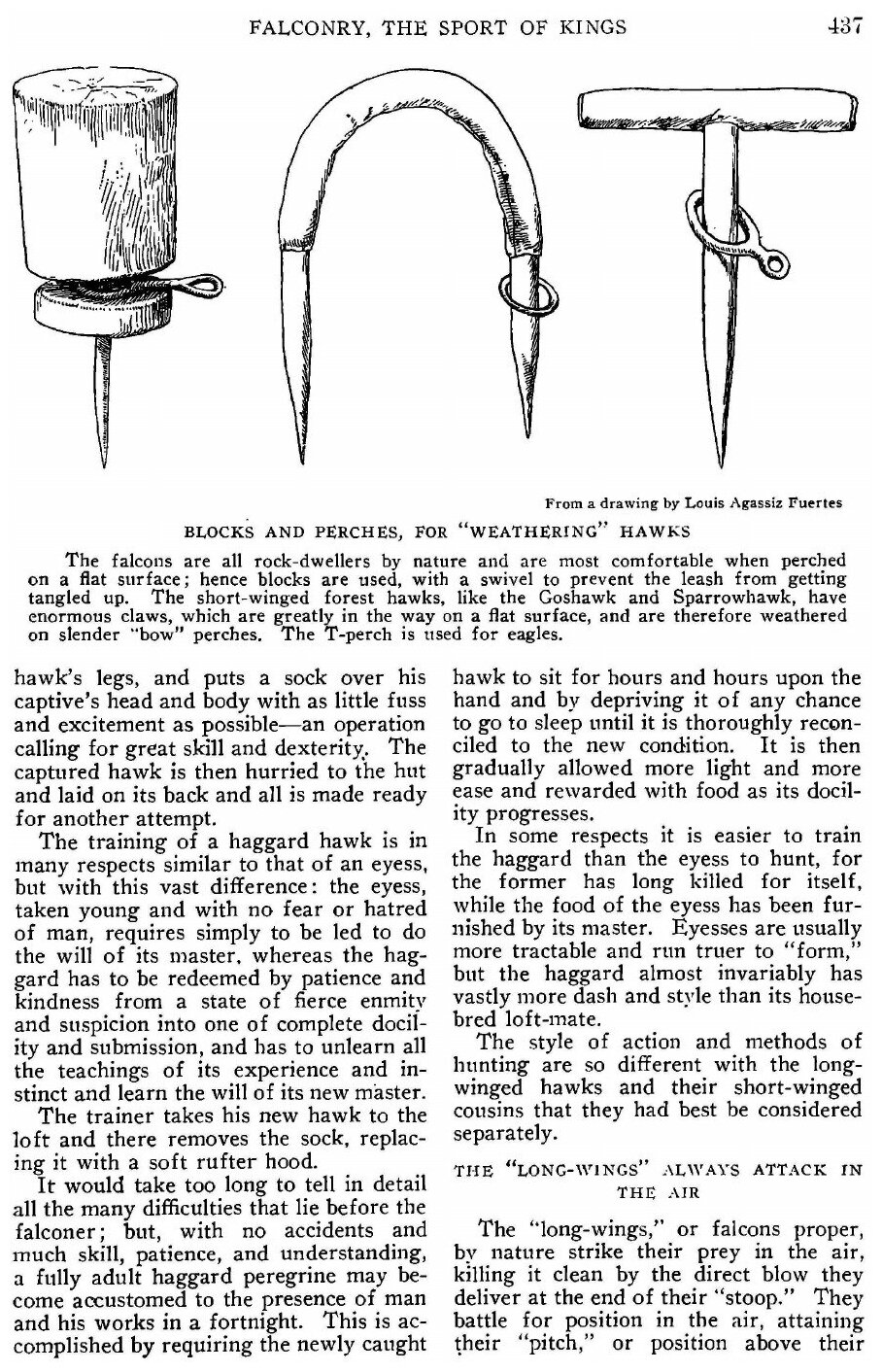 FALCONRY, THE SPORT OF KINGS 437

From a drawing by Louis Agassiz Fuertes

BLOCKS AND PERCHES, FOR "WEATHERING" HAWKS

The falcons are all rock-dwellers by nature and are most comfortable when perched on a flat surface; hence blocks are used, with a swivel to prevent the leash from getting tangled up. The short-winged forest hawks, like the Goshawk and Sparrowhawk, have enormous claws, which are greatly in the way on a flat surface, and are therefore weathered on slender "bow" perches. The T-perch is used for eagles.

hawk's legs, and puts a sock over his captive's head and body with as little fuss and excitement as possible—an operation calling for great skill and dexterity. The captured hawk is then hurried to the hut and laid on its back and all is made ready for another attempt.

The training of a haggard hawk is in many respects similar to that of an eyess, but with this vast difference: the eyess, taken young and with no fear or hatred of man, requires simply to be led to do the will of its master, whereas the haggard has to be redeemed by patience and kindness from a state of fierce enmity and suspicion into one of complete docility and submission, and has to unlearn all the teachings of its experience and instinct and learn the will of its new master.

The trainer takes his new hawk to the loft and there removes the sock, replacing it with a soft rufter hood.

It would take too long to tell in detail all the many difficulties that lie before the falconer; but, with no accidents and much skill, patience, and understanding, a fully adult haggard peregrine may become accustomed to the presence of man and his works in a fortnight. This is accomplished by requiring the newly caught hawk to sit for hours and hours upon the hand and by depriving it of any chance to go to sleep until it is thoroughly reconciled to the new condition. It is then gradually allowed more light and more ease and rewarded with food as its docility progresses.

In some respects it is easier to train the haggard than the eyess to hunt, for the former has long killed for itself, while the food of the eyess has been furnished by its master. Eyesses are usually more tractable and run truer to "form," but the haggard almost invariably has vastly more dash and style than its housebred loft-mate.

The style of action and methods of hunting are so different with the long-winged hawks and their short-winged cousins that they had best be considered separately.

THE "LONG-WINGS" ALWAYS ATTACK IN THE AIR

The "long-wings," or falcons proper, by nature strike their prey in the air, killing it clean by the direct blow they deliver at the end of their "stoop." They battle for position in the air, attaining their "pitch," or position above their